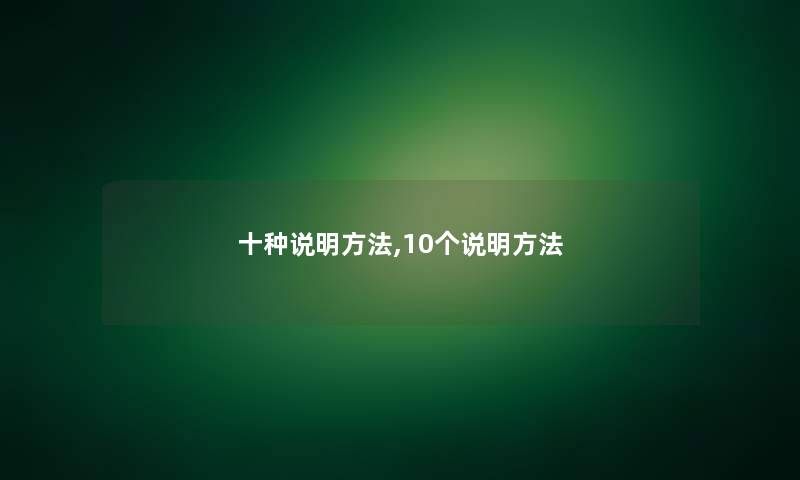 十种说明方法,10个说明方法